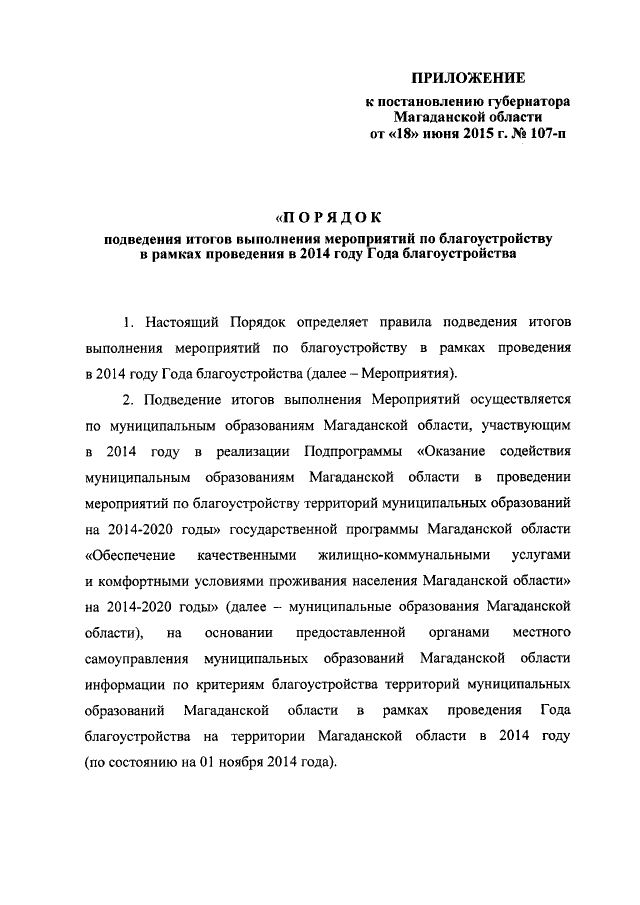 ПРИЛОЖЕНИЕ

к постановлению губернатора Магаданской области от «18» июня 2015 г. № 107-п

«П О Р Я Д О К

подведения итогов выполнения мероприятий по благоустройству в рамках проведения в 2014 году Года благоустройства

1. Настоящий Порядок определяет правила подведения итогов выполнения мероприятий по благоустройству в рамках проведения в 2014 году Года благоустройства (далее – Мероприятия).

2. Подведение итогов выполнения Мероприятий осуществляется по муниципальным образованиям Магаданской области, участвующим в 2014 году в реализации Подпрограммы «Оказание содействия муниципальным образованиям Магаданской области в проведении мероприятий по благоустройству территорий муниципальных образований на 2014-2020 годы» государственной программы Магаданской области «Обеспечение качественными жилищно-коммунальными услугами и комфортными условиями проживания населения Магаданской области» на 2014-2020 годы» (далее – муниципальные образования Магаданской области), на основании предоставленной органами местного самоуправления муниципальных образований Магаданской области информации по критериям благоустройства территорий муниципальных образований Магаданской области в рамках проведения Года благоустройства на территории Магаданской области в 2014 году (по состоянию на 01 ноября 2014 года).